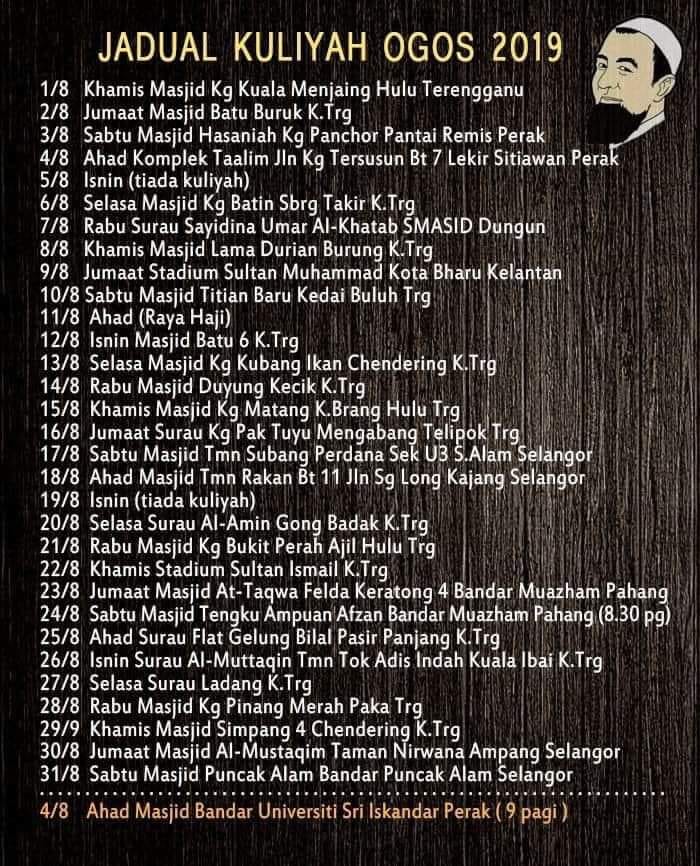 JADUAL KULIYAH OGOS 2019

1/8 Khamis Masjid Kg Kuala Menjaing Hulu Terengganu
2/8 Jumaat Masjid Batu Buruk K.Trg
3/8 Sabtu Masjid Hasaniah Kg Panchor Pantai Remis Perak
4/8 Ahad Komplek Taalim Jln Kg Tersusun Bt 7 Lekir Sitiawan Perak
5/8 Isnin (tiada kuliyah)
6/8 Selasa Masjid Kg Batin Sbrg Takir K.Trg
7/8 Rabu Surau Sayidina Umar Al-Khatab SMASID Dungun
8/8 Khamis Masjid Lama Durian Burung K.Trg
9/8 Jumaat Stadium Sultan Muhammad Kota Bharu Kelantan
10/8 Sabtu Masjid Titian Baru Kedai Buluh Trg
11/8 Ahad (Raya Haji)
12/8 Isnin Masjid Batu 6 K.Trg
13/8 Selasa Masjid Kg Kubang Ikan Chendering K.Trg
14/8 Rabu Masjid Duyung Kecik K.Trg
15/8 Khamis Masjid Kg Matang K.Brang Hulu Trg
16/8 Jumaat Surau Kg Pak Tuyu Mengabang Telipok Trg
17/8 Sabtu Masjid Tmn Subang Perdana Sek U3 S.Alam Selangor
18/8 Ahad Masjid Tmn Rakan Bt 11 Jln Sg Long Kajang Selangor
19/8 Isnin (tiada kuliyah)
20/8 Selasa Surau Al-Amin Gong Badak K.Trg
21/8 Rabu Masjid Kg Bukit Perah Ajil Hulu Trg
22/8 Khamis Stadium Sultan Ismail K.Trg
23/8 Jumaat Masjid At-Taqwa Felda Keratong 4 Bandar Muazham Pahang
24/8 Sabtu Masjid Tengku Ampuan Afzan Bandar Muazham Pahang (8.30 pg)
25/8 Ahad Surau Flat Gelung Bilal Pasir Panjang K.Trg
26/8 Isnin Surau Al-Muttaqin Tmn Tok Adis Indah Kuala Ibai K.Trg
27/8 Selasa Surau Ladang K.Trg
28/8 Rabu Masjid Kg Pinang Merah Paka Trg
29/9 Khamis Masjid Simpang 4 Chendering K.Trg
30/8 Jumaat Masjid Al-Mustaqim Taman Nirwana Ampang Selangor
31/8 Sabtu Masjid Puncak Alam Bandar Puncak Alam Selangor

4/8 Ahad Masjid Bandar Universiti Sri Iskandar Perak ( 9 pagi )